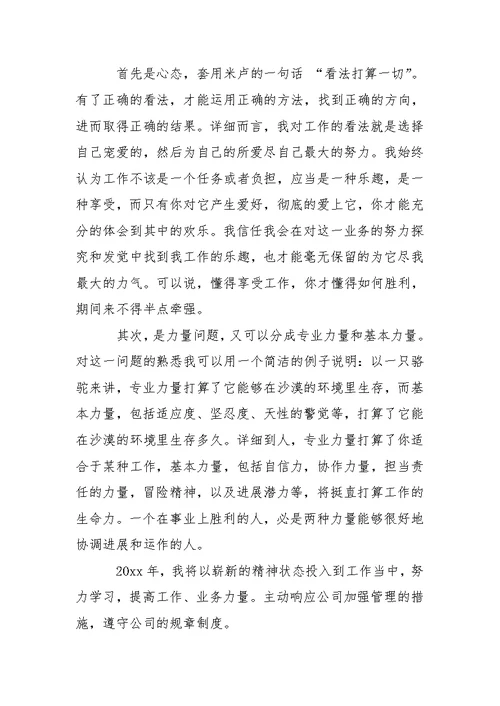 首先是心态，套用米卢的一句话 “看法打算一切”。有了正确的看法，才能运用正确的方法，找到正确的方向，进而取得正确的结果。详细而言，我对工作的看法就是选择自己宠爱的，然后为自己的所爱尽自己最大的努力。我始终认为工作不该是一个任务或者负担，应当是一种乐趣，是一种享受，而只有你对它产生爱好，彻底的爱上它，你才能充分的体会到其中的欢乐。我信任我会在对这一业务的努力探究和发觉中找到我工作的乐趣，也才能毫无保留的为它尽我最大的力气。可以说，懂得享受工作，你才懂得如何胜利，期间来不得半点牵强。

其次，是力量问题，又可以分成专业力量和基本力量。对这一问题的熟悉我可以用一个简洁的例子说明：以一只骆驼来讲，专业力量打算了它能够在沙漠的环境里生存，而基本力量，包括适应度、坚忍度、天性的警觉等，打算了它能在沙漠的环境里生存多久。详细到人，专业力量打算了你适合于某种工作，基本力量，包括自信力，协作力量，担当责任的力量，冒险精神，以及进展潜力等，将挺直打算工作的生命力。一个在事业上胜利的人，必是两种力量能够很好地协调进展和运作的人。

20xx 年，我将以崭新的精神状态投入到工作当中，努力学习，提高工作、业务力量。主动响应公司加强管理的措施，遵守公司的规章制度。